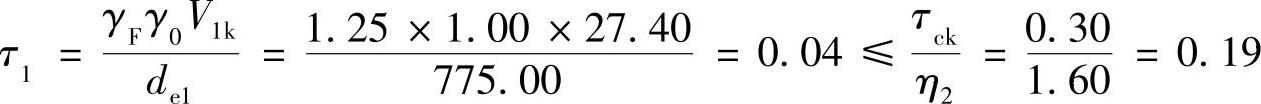 $\tau_1 = \frac{\gamma_F \gamma_0 V_{1k}}{d_{e1}} = \frac{1.25 \times 1.00 \times 27.40}{775.00} = 0.04 \leqslant \frac{\tau_{ck}}{\eta_2} = \frac{0.30}{1.60} = 0.19$